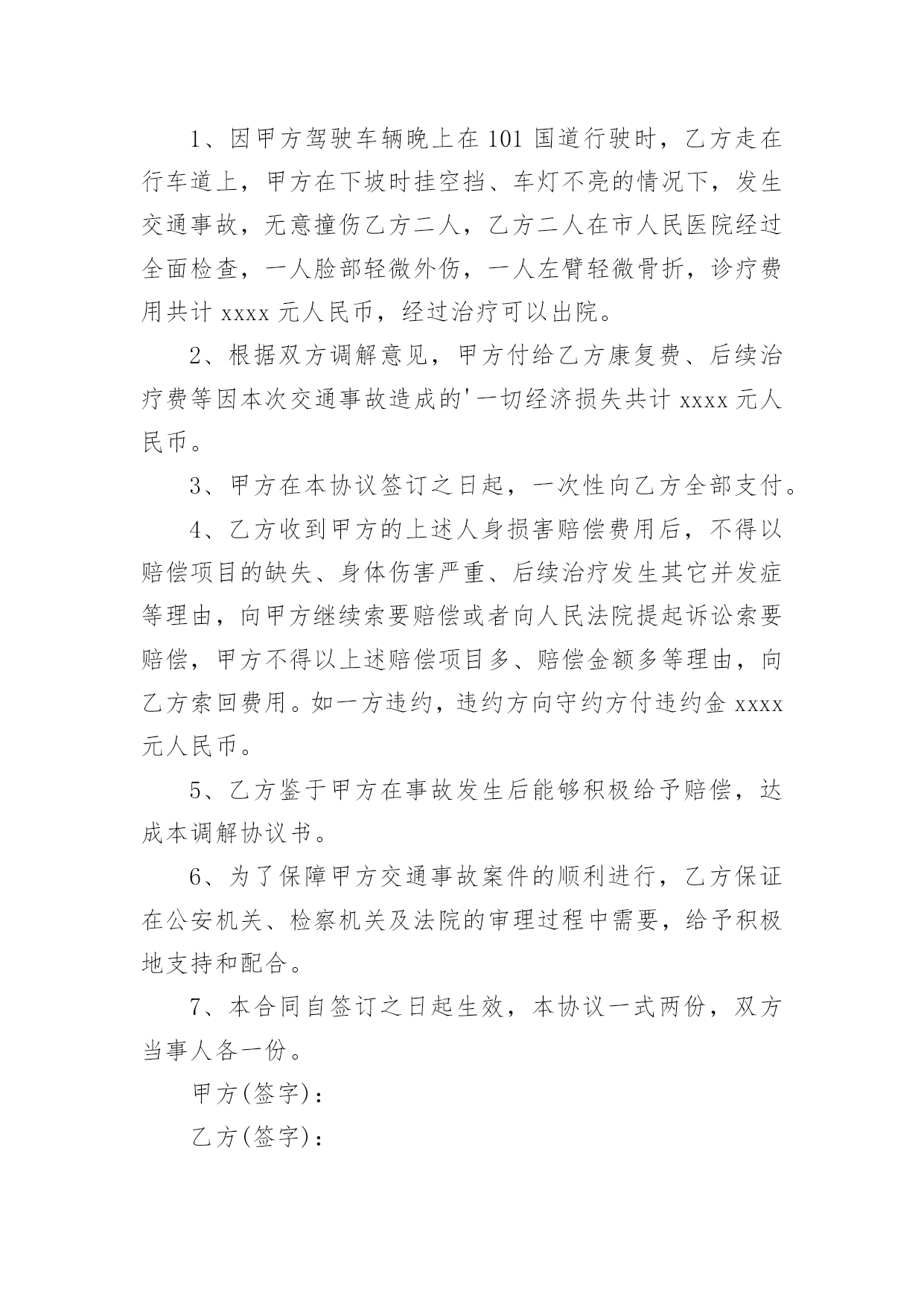 1、因甲方驾驶车辆晚上在101国道行驶时，乙方走在行车道上，甲方在下坡时挂空挡、车灯不亮的情况下，发生交通事故，无意撞伤乙方二人，乙方二人在市人民医院经过全面检查，一人脸部轻微外伤，一人左臂轻微骨折，诊疗费用共计xxxx元人民币，经过治疗可以出院。

2、根据双方调解意见，甲方付给乙方康复费、后续治疗费等因本次交通事故造成的'一切经济损失共计xxxx元人民币。

3、甲方在本协议签订之日起，一次性向乙方全部支付。

4、乙方收到甲方的上述人身损害赔偿费用后，不得以赔偿项目的缺失、身体伤害严重、后续治疗发生其它并发症等理由，向甲方继续索要赔偿或者向人民法院提起诉讼索要赔偿，甲方不得以上述赔偿项目多、赔偿金额多等理由，向乙方索回费用。如一方违约，违约方向守约方付违约金xxxx元人民币。

5、乙方鉴于甲方在事故发生后能够积极给予赔偿，达成本调解协议书。

6、为了保障甲方交通事故案件的顺利进行，乙方保证在公安机关、检察机关及法院的审理过程中需要，给予积极地支持和配合。

7、本合同自签订之日起生效，本协议一式两份，双方当事人各一份。

甲方(签字)：

乙方(签字)：